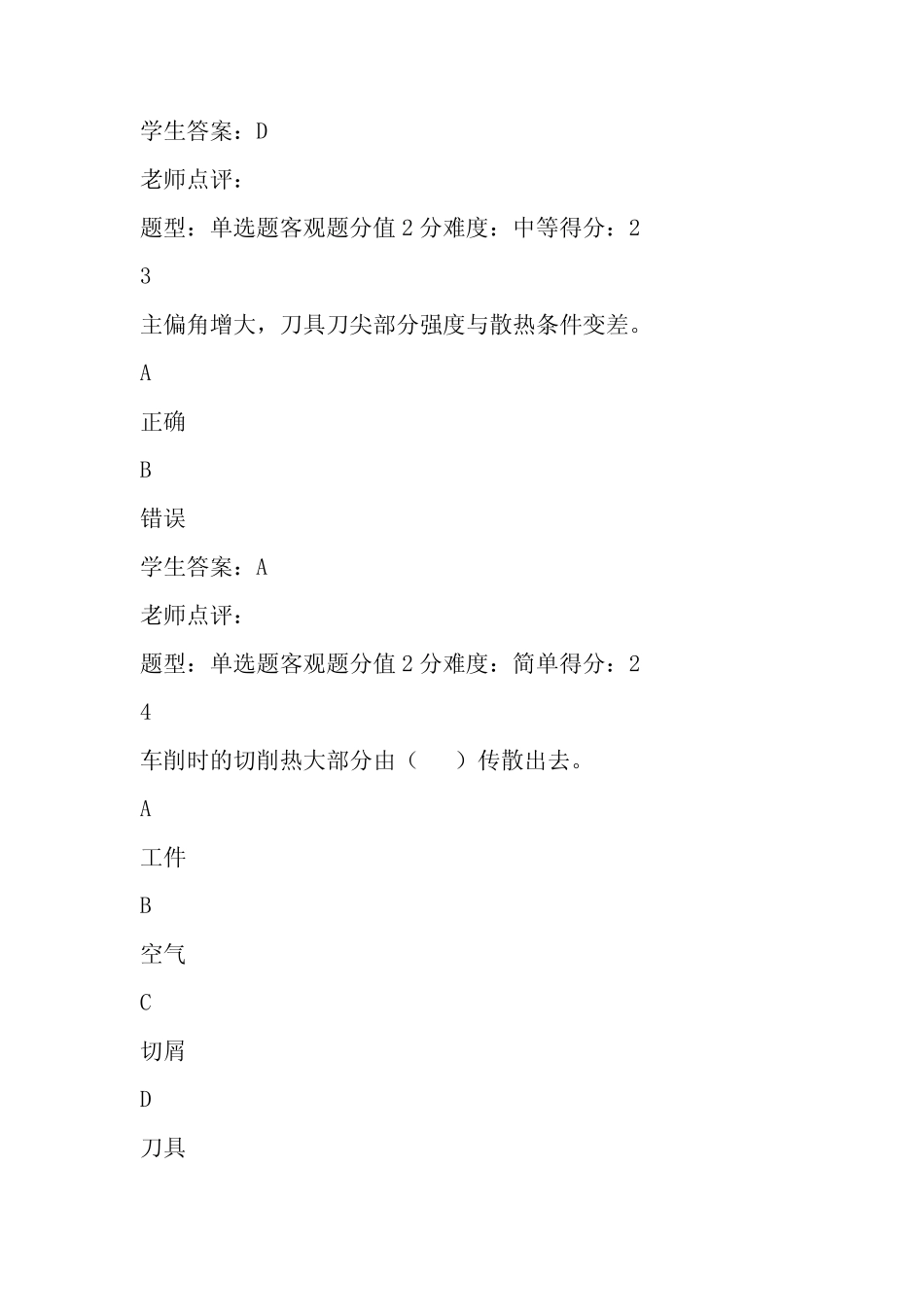 学生答案：D

老师点评：

题型：单选题客观题分值 2 分难度：中等得分：2

3

主偏角增大，刀具刀尖部分强度与散热条件变差。

A

正确

B

错误

学生答案：A

老师点评：

题型：单选题客观题分值 2 分难度：简单得分：2

4

车削时的切削热大部分由（　　）传散出去。

A

工件

B

空气

C

切屑

D

刀具